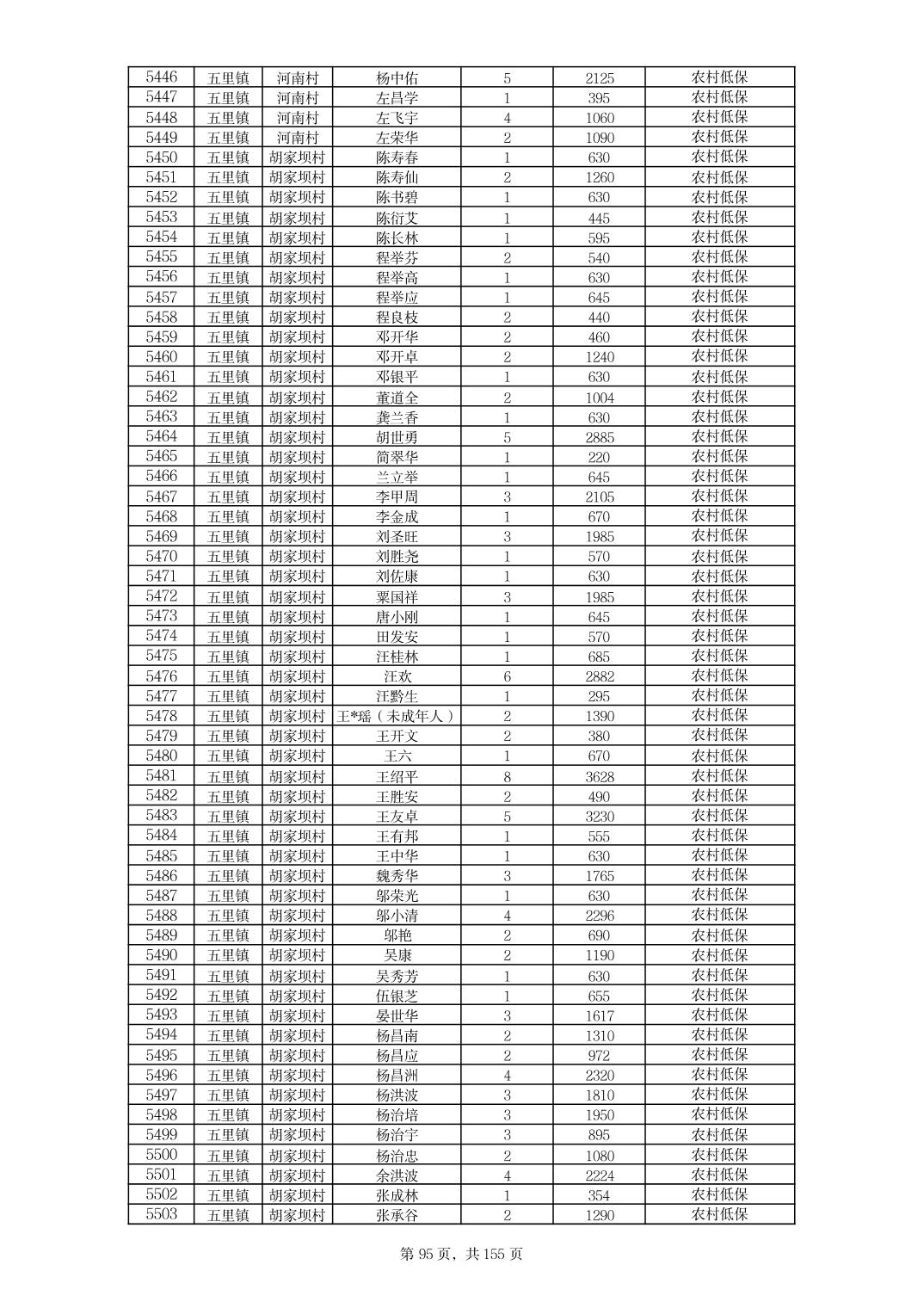 | 5446 | 五里镇 | 河南村 | 杨中佑 | 5 | 2125 | 农村低保 |
|---|---|---|---|---|---|---|
| 5447 | 五里镇 | 河南村 | 左昌学 | 1 | 395 | 农村低保 |
| 5448 | 五里镇 | 河南村 | 左飞宇 | 4 | 1060 | 农村低保 |
| 5449 | 五里镇 | 河南村 | 左荣华 | 2 | 1090 | 农村低保 |
| 5450 | 五里镇 | 胡家坝村 | 陈寿春 | 1 | 630 | 农村低保 |
| 5451 | 五里镇 | 胡家坝村 | 陈寿仙 | 2 | 1260 | 农村低保 |
| 5452 | 五里镇 | 胡家坝村 | 陈书碧 | 1 | 630 | 农村低保 |
| 5453 | 五里镇 | 胡家坝村 | 陈衍艾 | 1 | 445 | 农村低保 |
| 5454 | 五里镇 | 胡家坝村 | 陈长林 | 1 | 595 | 农村低保 |
| 5455 | 五里镇 | 胡家坝村 | 程举芬 | 2 | 540 | 农村低保 |
| 5456 | 五里镇 | 胡家坝村 | 程举高 | 1 | 630 | 农村低保 |
| 5457 | 五里镇 | 胡家坝村 | 程举应 | 1 | 645 | 农村低保 |
| 5458 | 五里镇 | 胡家坝村 | 程良枝 | 2 | 440 | 农村低保 |
| 5459 | 五里镇 | 胡家坝村 | 邓开华 | 2 | 460 | 农村低保 |
| 5460 | 五里镇 | 胡家坝村 | 邓开卓 | 2 | 1240 | 农村低保 |
| 5461 | 五里镇 | 胡家坝村 | 邓银平 | 1 | 630 | 农村低保 |
| 5462 | 五里镇 | 胡家坝村 | 董道全 | 2 | 1004 | 农村低保 |
| 5463 | 五里镇 | 胡家坝村 | 龚兰香 | 1 | 630 | 农村低保 |
| 5464 | 五里镇 | 胡家坝村 | 胡世勇 | 5 | 2885 | 农村低保 |
| 5465 | 五里镇 | 胡家坝村 | 简翠华 | 1 | 220 | 农村低保 |
| 5466 | 五里镇 | 胡家坝村 | 兰立举 | 1 | 645 | 农村低保 |
| 5467 | 五里镇 | 胡家坝村 | 李甲周 | 3 | 2105 | 农村低保 |
| 5468 | 五里镇 | 胡家坝村 | 李金成 | 1 | 670 | 农村低保 |
| 5469 | 五里镇 | 胡家坝村 | 刘圣旺 | 3 | 1985 | 农村低保 |
| 5470 | 五里镇 | 胡家坝村 | 刘胜尧 | 1 | 570 | 农村低保 |
| 5471 | 五里镇 | 胡家坝村 | 刘佐康 | 1 | 630 | 农村低保 |
| 5472 | 五里镇 | 胡家坝村 | 粟国祥 | 3 | 1985 | 农村低保 |
| 5473 | 五里镇 | 胡家坝村 | 唐小刚 | 1 | 645 | 农村低保 |
| 5474 | 五里镇 | 胡家坝村 | 田发安 | 1 | 570 | 农村低保 |
| 5475 | 五里镇 | 胡家坝村 | 汪桂林 | 1 | 685 | 农村低保 |
| 5476 | 五里镇 | 胡家坝村 | 汪欢 | 6 | 2882 | 农村低保 |
| 5477 | 五里镇 | 胡家坝村 | 汪黔生 | 1 | 295 | 农村低保 |
| 5478 | 五里镇 | 胡家坝村 | 王*瑶（未成年人） | 2 | 1390 | 农村低保 |
| 5479 | 五里镇 | 胡家坝村 | 王开文 | 2 | 380 | 农村低保 |
| 5480 | 五里镇 | 胡家坝村 | 王六 | 1 | 670 | 农村低保 |
| 5481 | 五里镇 | 胡家坝村 | 王绍平 | 8 | 3628 | 农村低保 |
| 5482 | 五里镇 | 胡家坝村 | 王胜安 | 2 | 490 | 农村低保 |
| 5483 | 五里镇 | 胡家坝村 | 王友卓 | 5 | 3230 | 农村低保 |
| 5484 | 五里镇 | 胡家坝村 | 王有邦 | 1 | 555 | 农村低保 |
| 5485 | 五里镇 | 胡家坝村 | 王中华 | 1 | 630 | 农村低保 |
| 5486 | 五里镇 | 胡家坝村 | 魏秀华 | 3 | 1765 | 农村低保 |
| 5487 | 五里镇 | 胡家坝村 | 邬荣光 | 1 | 630 | 农村低保 |
| 5488 | 五里镇 | 胡家坝村 | 邬小清 | 4 | 2296 | 农村低保 |
| 5489 | 五里镇 | 胡家坝村 | 邬艳 | 2 | 690 | 农村低保 |
| 5490 | 五里镇 | 胡家坝村 | 吴康 | 2 | 1190 | 农村低保 |
| 5491 | 五里镇 | 胡家坝村 | 吴秀芳 | 1 | 630 | 农村低保 |
| 5492 | 五里镇 | 胡家坝村 | 伍银芝 | 1 | 655 | 农村低保 |
| 5493 | 五里镇 | 胡家坝村 | 晏世华 | 3 | 1617 | 农村低保 |
| 5494 | 五里镇 | 胡家坝村 | 杨昌南 | 2 | 1310 | 农村低保 |
| 5495 | 五里镇 | 胡家坝村 | 杨昌应 | 2 | 972 | 农村低保 |
| 5496 | 五里镇 | 胡家坝村 | 杨昌洲 | 4 | 2320 | 农村低保 |
| 5497 | 五里镇 | 胡家坝村 | 杨洪波 | 3 | 1810 | 农村低保 |
| 5498 | 五里镇 | 胡家坝村 | 杨治培 | 3 | 1950 | 农村低保 |
| 5499 | 五里镇 | 胡家坝村 | 杨治宇 | 3 | 895 | 农村低保 |
| 5500 | 五里镇 | 胡家坝村 | 杨治忠 | 2 | 1080 | 农村低保 |
| 5501 | 五里镇 | 胡家坝村 | 余洪波 | 4 | 2224 | 农村低保 |
| 5502 | 五里镇 | 胡家坝村 | 张成林 | 1 | 354 | 农村低保 |
| 5503 | 五里镇 | 胡家坝村 | 张承谷 | 2 | 1290 | 农村低保 |

第 95 页，共 155 页